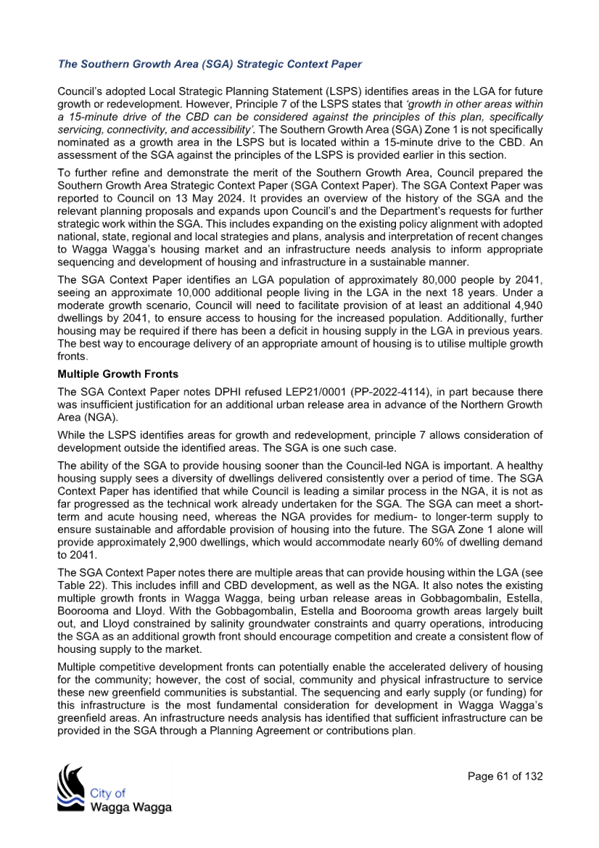 The Southern Growth Area (SGA) Strategic Context Paper

Council's adopted Local Strategic Planning Statement (LSPS) identifies areas in the LGA for future growth or redevelopment. However, Principle 7 of the LSPS states that 'growth in other areas within a 15-minute drive of the CBD can be considered against the principles of this plan, specifically servicing, connectivity, and accessibility'. The Southern Growth Area (SGA) Zone 1 is not specifically nominated as a growth area in the LSPS but is located within a 15-minute drive to the CBD. An assessment of the SGA against the principles of the LSPS is provided earlier in this section.

To further refine and demonstrate the merit of the Southern Growth Area, Council prepared the Southern Growth Area Strategic Context Paper (SGA Context Paper). The SGA Context Paper was reported to Council on 13 May 2024. It provides an overview of the history of the SGA and the relevant planning proposals and expands upon Council's and the Department's requests for further strategic work within the SGA. This includes expanding on the existing policy alignment with adopted national, state, regional and local strategies and plans, analysis and interpretation of recent changes to Wagga Wagga's housing market and an infrastructure needs analysis to inform appropriate sequencing and development of housing and infrastructure in a sustainable manner.

The SGA Context Paper identifies an LGA population of approximately 80,000 people by 2041, seeing an approximate 10,000 additional people living in the LGA in the next 18 years. Under a moderate growth scenario, Council will need to facilitate provision of at least an additional 4,940 dwellings by 2041, to ensure access to housing for the increased population. Additionally, further housing may be required if there has been a deficit in housing supply in the LGA in previous years. The best way to encourage delivery of an appropriate amount of housing is to utilise multiple growth fronts.

Multiple Growth Fronts

The SGA Context Paper notes DPHI refused LEP21/0001 (PP-2022-4114), in part because there was insufficient justification for an additional urban release area in advance of the Northern Growth Area (NGA).

While the LSPS identifies areas for growth and redevelopment, principle 7 allows consideration of development outside the identified areas. The SGA is one such case.

The ability of the SGA to provide housing sooner than the Council-led NGA is important. A healthy housing supply sees a diversity of dwellings delivered consistently over a period of time. The SGA Context Paper has identified that while Council is leading a similar process in the NGA, it is not as far progressed as the technical work already undertaken for the SGA. The SGA can meet a short-term and acute housing need, whereas the NGA provides for medium- to longer-term supply to ensure sustainable and affordable provision of housing into the future. The SGA Zone 1 alone will provide approximately 2,900 dwellings, which would accommodate nearly 60% of dwelling demand to 2041.

The SGA Context Paper notes there are multiple areas that can provide housing within the LGA (see Table 22). This includes infill and CBD development, as well as the NGA. It also notes the existing multiple growth fronts in Wagga Wagga, being urban release areas in Gobbagombalin, Estella, Boorooma and Lloyd. With the Gobbagombalin, Estella and Boorooma growth areas largely built out, and Lloyd constrained by salinity groundwater constraints and quarry operations, introducing the SGA as an additional growth front should encourage competition and create a consistent flow of housing supply to the market.

Multiple competitive development fronts can potentially enable the accelerated delivery of housing for the community; however, the cost of social, community and physical infrastructure to service these new greenfield communities is substantial. The sequencing and early supply (or funding) for this infrastructure is the most fundamental consideration for development in Wagga Wagga's greenfield areas. An infrastructure needs analysis has identified that sufficient infrastructure can be provided in the SGA through a Planning Agreement or contributions plan.

City of Wagga Wagga

Page 61 of 132